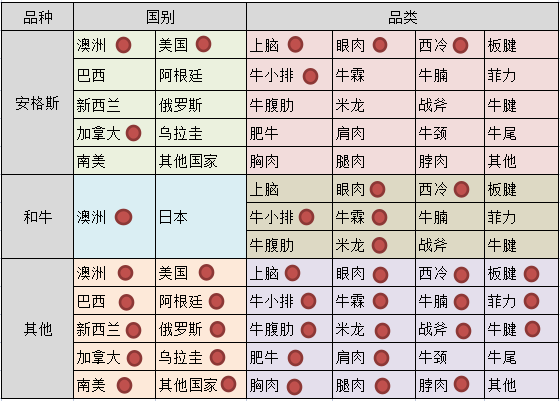 | 品种 | 国别 | | 品类 | | | |
|---|---|---|---|---|---|---|
| 安格斯 | 澳洲 | 美国 | 上脑 | 眼肉 | 西冷 | 板腱 |
| | 巴西 | 阿根廷 | 牛小排 | 牛霖 | 牛腩 | 菲力 |
| | 新西兰 | 俄罗斯 | 牛腹肋 | 米龙 | 战斧 | 牛腱 |
| | 加拿大 | 乌拉圭 | 肥牛 | 肩肉 | 牛颈 | 牛尾 |
| | 南美 | 其他国家 | 胸肉 | 腿肉 | 脖肉 | 其他 |
| 和牛 | 澳洲 | 日本 | 上脑 | 眼肉 | 西冷 | 板腱 |
| | | | 牛小排 | 牛霖 | 牛腩 | 菲力 |
| | | | 牛腹肋 | 米龙 | 战斧 | 牛腱 |
| 其他 | 澳洲 | 美国 | 上脑 | 眼肉 | 西冷 | 板腱 |
| | 巴西 | 阿根廷 | 牛小排 | 牛霖 | 牛腩 | 菲力 |
| | 新西兰 | 俄罗斯 | 牛腹肋 | 米龙 | 战斧 | 牛腱 |
| | 加拿大 | 乌拉圭 | 肥牛 | 肩肉 | 牛颈 | 牛尾 |
| | 南美 | 其他国家 | 胸肉 | 腿肉 | 脖肉 | 其他 |